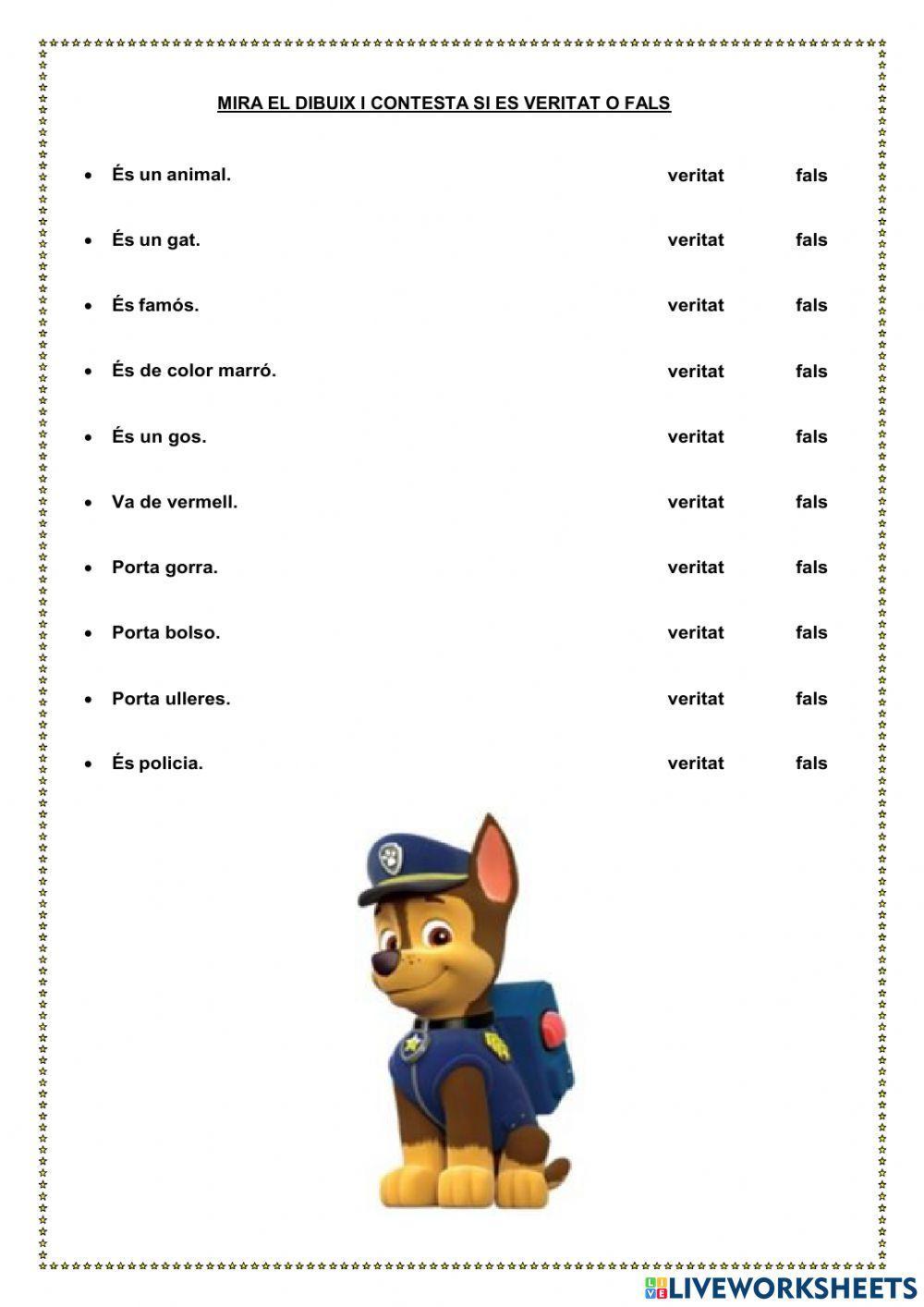 MIRA EL DIBUIX I CONTESTA SI ES VERITAT O FALS

- És un animal. veritat fals
- És un gat. veritat fals
- És famós. veritat fals
- És de color marró. veritat fals
- És un gos. veritat fals
- Va de vermell. veritat fals
- Porta gorra. veritat fals
- Porta bolso. veritat fals
- Porta ulleres. veritat fals
- És policia. veritat fals

LIVEWORKSHEETS